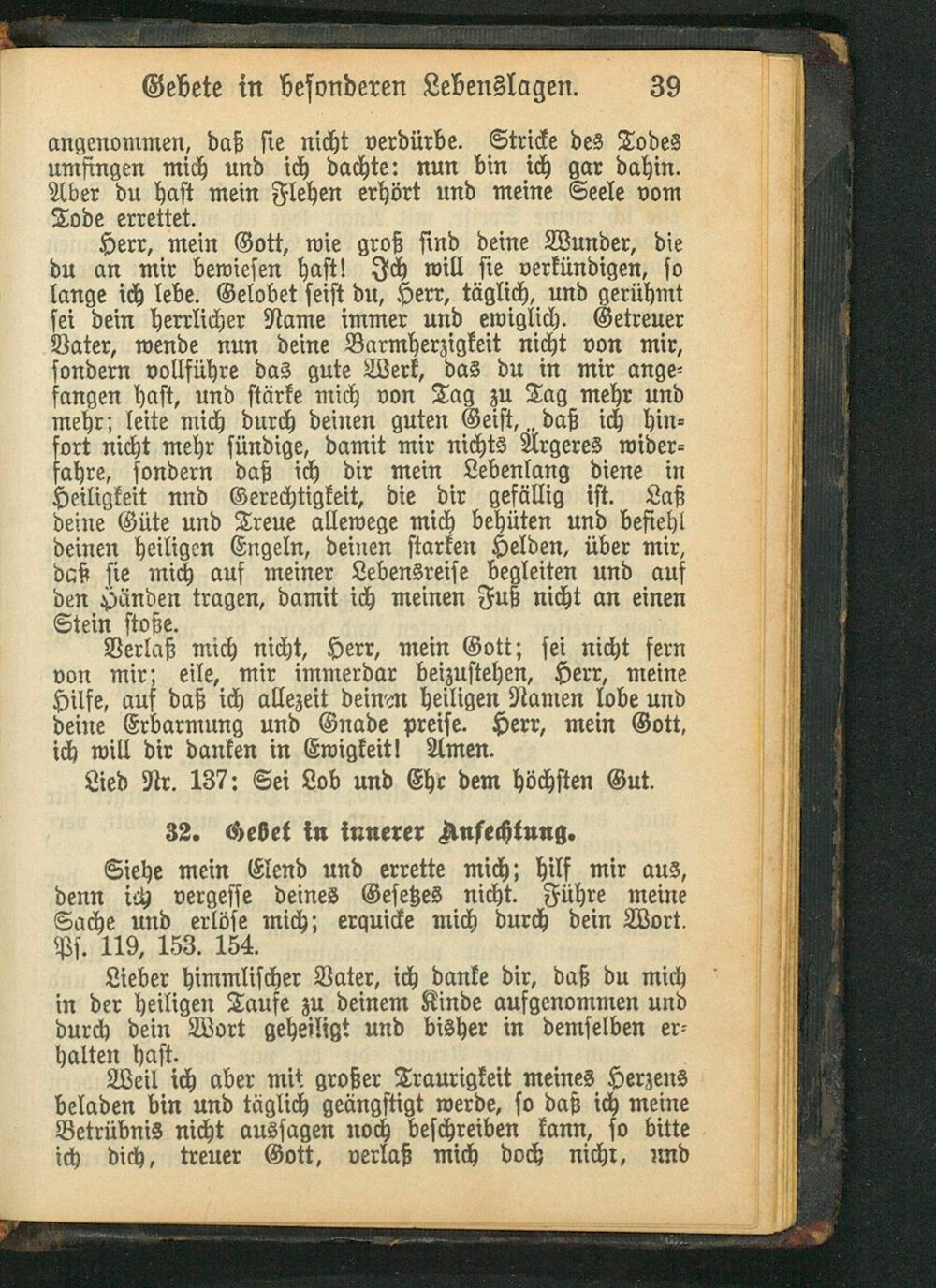 Gebete in besonderen Lebenslagen. 39

angenommen, daß sie nicht verdürbe. Stricke des Todes umfingen mich und ich dachte: nun bin ich gar dahin. Aber du hast mein Flehen erhört und meine Seele vom Tode errettet.

Herr, mein Gott, wie groß sind deine Wunder, die du an mir bewiesen hast! Ich will sie verkündigen, so lange ich lebe. Gelobet seist du, Herr, täglich, und gerühmt sei dein herrlicher Name immer und ewiglich. Getreuer Vater, wende nun deine Barmherzigkeit nicht von mir, sondern vollführe das gute Werk, das du in mir angefangen hast, und stärke mich von Tag zu Tag mehr und mehr; leite mich durch deinen guten Geist, daß ich hinfort nicht mehr sündige, damit mir nichts Ärgeres widerfahre, sondern daß ich dir mein Lebenlang diene in Heiligkeit nnd Gerechtigkeit, die dir gefällig ist. Laß deine Güte und Treue allewege mich behüten und befiehl deinen heiligen Engeln, deinen starken Helden, über mir, daß sie mich auf meiner Lebensreise begleiten und auf den Händen tragen, damit ich meinen Fuß nicht an einen Stein stoße.

Verlaß mich nicht, Herr, mein Gott; sei nicht fern von mir; eile, mir immerdar beizustehen, Herr, meine Hilfe, auf daß ich allezeit deinen heiligen Namen lobe und deine Erbarmung und Gnade preise. Herr, mein Gott, ich will dir danken in Ewigkeit! Amen.

Lied Nr. 137: Sei Lob und Ehr dem höchsten Gut.

32. Gebet in innerer Anfechtung.

Siehe mein Elend und errette mich; hilf mir aus, denn ich vergesse deines Gesetzes nicht. Führe meine Sache und erlöse mich; erquicke mich durch dein Wort. Ps. 119, 153. 154.

Lieber himmlischer Vater, ich danke dir, daß du mich in der heiligen Taufe zu deinem Kinde aufgenommen und durch dein Wort geheiligt und bisher in demselben erhalten hast.

Weil ich aber mit großer Traurigkeit meines Herzens beladen bin und täglich geängstigt werde, so daß ich meine Betrübnis nicht aussagen noch beschreiben kann, so bitte ich dich, treuer Gott, verlaß mich doch nicht, und